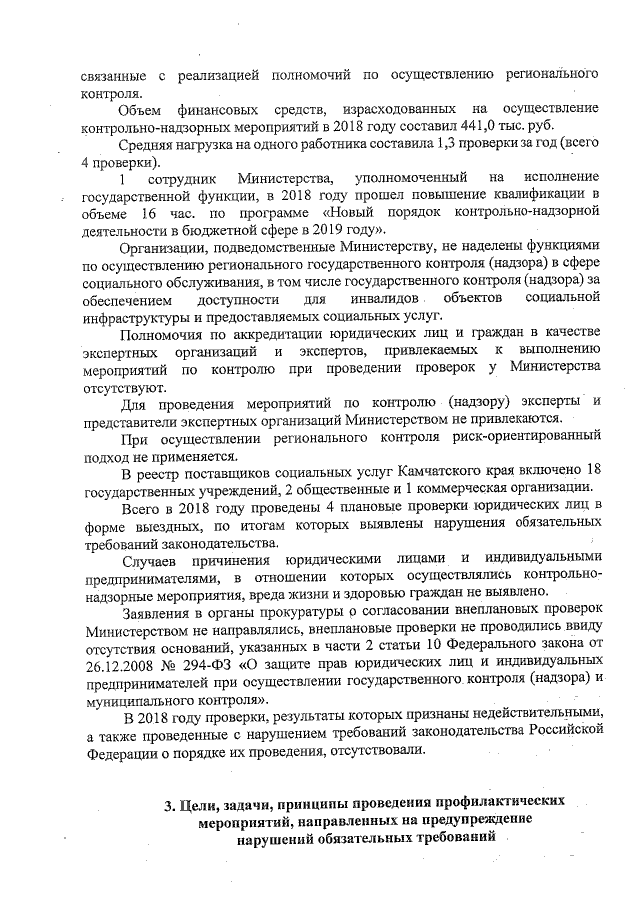 связанные с реализацией полномочий по осуществлению регионального контроля.

Объем финансовых средств, израсходованных на осуществление контрольно-надзорных мероприятий в 2018 году составил 441,0 тыс. руб.

Средняя нагрузка на одного работника составила 1,3 проверки за год (всего 4 проверки).

1 сотрудник Министерства, уполномоченный на исполнение государственной функции, в 2018 году прошел повышение квалификации в объеме 16 час. по программе «Новый порядок контрольно-надзорной деятельности в бюджетной сфере в 2019 году».

Организации, подведомственные Министерству, не наделены функциями по осуществлению регионального государственного контроля (надзора) в сфере социального обслуживания, в том числе государственного контроля (надзора) за обеспечением доступности для инвалидов объектов социальной инфраструктуры и предоставляемых социальных услуг.

Полномочия по аккредитации юридических лиц и граждан в качестве экспертных организаций и экспертов, привлекаемых к выполнению мероприятий по контролю при проведении проверок у Министерства отсутствуют.

Для проведения мероприятий по контролю (надзору) эксперты и представители экспертных организаций Министерством не привлекаются.

При осуществлении регионального контроля риск-ориентированный подход не применяется.

В реестр поставщиков социальных услуг Камчатского края включено 18 государственных учреждений, 2 общественные и 1 коммерческая организации.

Всего в 2018 году проведены 4 плановые проверки юридических лиц в форме выездных, по итогам которых выявлены нарушения обязательных требований законодательства.

Случаев причинения юридическими лицами и индивидуальными предпринимателями, в отношении которых осуществлялись контрольно-надзорные мероприятия, вреда жизни и здоровью граждан не выявлено.

Заявления в органы прокуратуры о согласовании внеплановых проверок Министерством не направлялись, внеплановые проверки не проводились ввиду отсутствия оснований, указанных в части 2 статьи 10 Федерального закона от 26.12.2008 № 294-ФЗ «О защите прав юридических лиц и индивидуальных предпринимателей при осуществлении государственного контроля (надзора) и муниципального контроля».

В 2018 году проверки, результаты которых признаны недействительными, а также проведенные с нарушением требований законодательства Российской Федерации о порядке их проведения, отсутствовали.

3. Цели, задачи, принципы проведения профилактических мероприятий, направленных на предупреждение нарушений обязательных требований